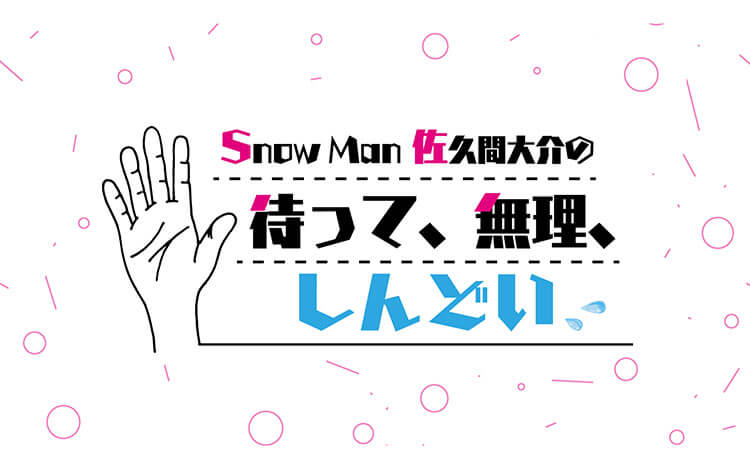 Snow Man 佐久間大介の

待って、無理、

しんどい